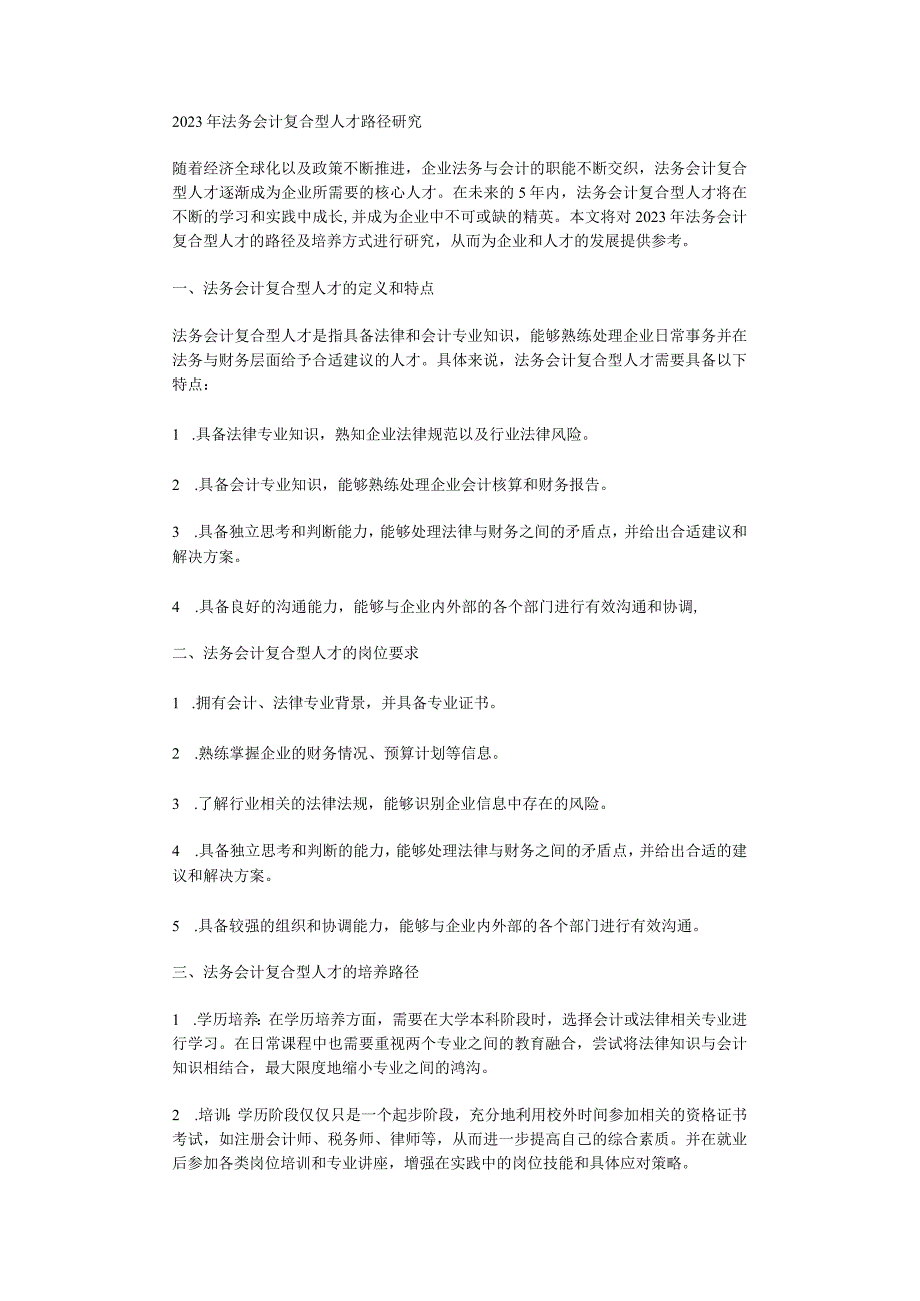 2023年法务会计复合型人才路径研究

随着经济全球化以及政策不断推进，企业法务与会计的职能不断交织，法务会计复合型人才逐渐成为企业所需要的核心人才。在未来的5年内，法务会计复合型人才将在不断的学习和实践中成长,并成为企业中不可或缺的精英。本文将对2023年法务会计复合型人才的路径及培养方式进行研究，从而为企业和人才的发展提供参考。

一、法务会计复合型人才的定义和特点

法务会计复合型人才是指具备法律和会计专业知识，能够熟练处理企业日常事务并在法务与财务层面给予合适建议的人才。具体来说，法务会计复合型人才需要具备以下特点：

1 .具备法律专业知识，熟知企业法律规范以及行业法律风险。

2 .具备会计专业知识，能够熟练处理企业会计核算和财务报告。

3 .具备独立思考和判断能力，能够处理法律与财务之间的矛盾点，并给出合适建议和解决方案。

4 .具备良好的沟通能力，能够与企业内外部的各个部门进行有效沟通和协调,

二、法务会计复合型人才的岗位要求

1 .拥有会计、法律专业背景，并具备专业证书。

2 .熟练掌握企业的财务情况、预算计划等信息。

3 .了解行业相关的法律法规，能够识别企业信息中存在的风险。

4 .具备独立思考和判断的能力，能够处理法律与财务之间的矛盾点，并给出合适的建议和解决方案。

5 .具备较强的组织和协调能力，能够与企业内外部的各个部门进行有效沟通。

三、法务会计复合型人才的培养路径

1 .学历培养:在学历培养方面，需要在大学本科阶段时，选择会计或法律相关专业进行学习。在日常课程中也需要重视两个专业之间的教育融合，尝试将法律知识与会计知识相结合，最大限度地缩小专业之间的鸿沟。

2 .培训:学历阶段仅仅只是一个起步阶段，充分地利用校外时间参加相关的资格证书考试，如注册会计师、税务师、律师等，从而进一步提高自己的综合素质。并在就业后参加各类岗位培训和专业讲座，增强在实践中的岗位技能和具体应对策略。